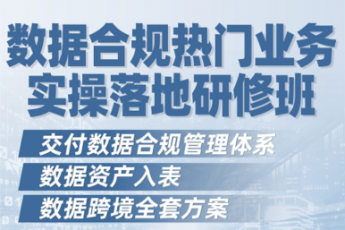 数据合规热门业务
实操落地研修班

交付数据合规管理体系

数据资产入表

数据跨境全套方案